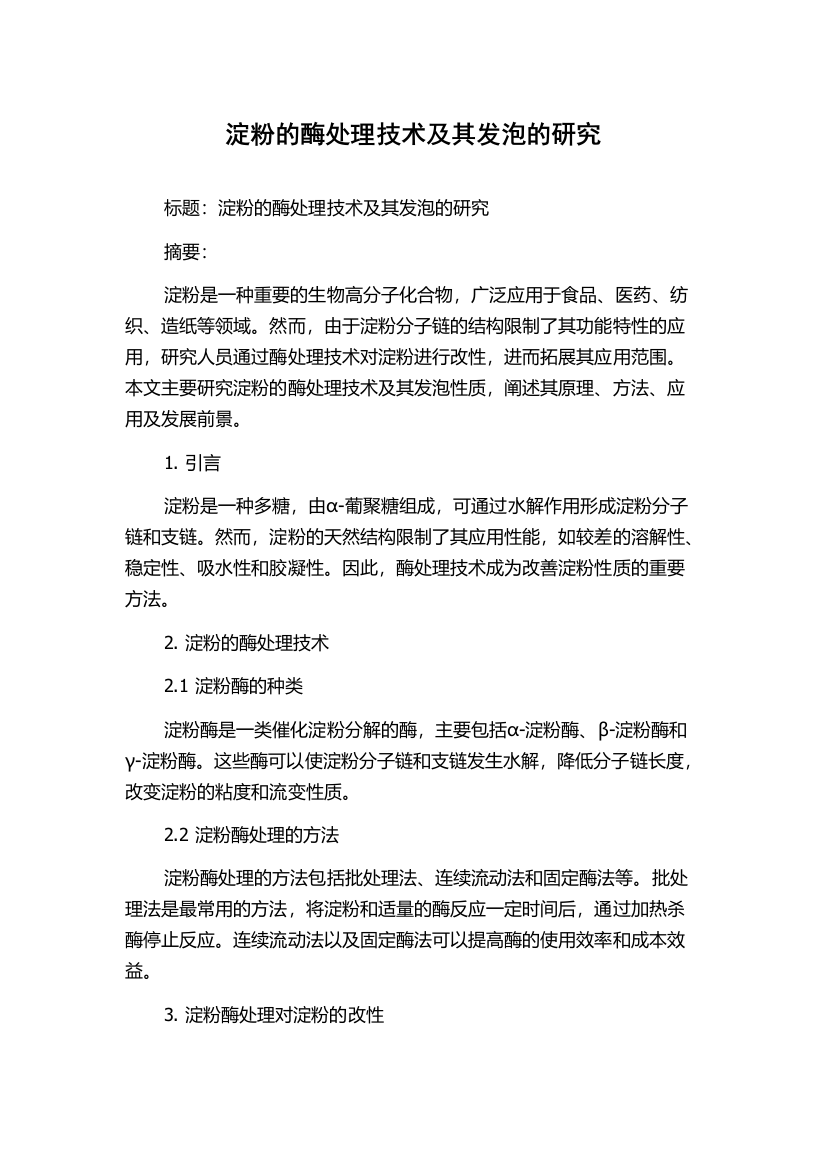 淀粉的酶处理技术及其发泡的研究

标题：淀粉的酶处理技术及其发泡的研究

摘要：

淀粉是一种重要的生物高分子化合物，广泛应用于食品、医药、纺织、造纸等领域。然而，由于淀粉分子链的结构限制了其功能特性的应用，研究人员通过酶处理技术对淀粉进行改性，进而拓展其应用范围。本文主要研究淀粉的酶处理技术及其发泡性质，阐述其原理、方法、应用及发展前景。

1. 引言

淀粉是一种多糖，由α-葡聚糖组成，可通过水解作用形成淀粉分子链和支链。然而，淀粉的天然结构限制了其应用性能，如较差的溶解性、稳定性、吸水性和胶凝性。因此，酶处理技术成为改善淀粉性质的重要方法。

2. 淀粉的酶处理技术

2.1 淀粉酶的种类

淀粉酶是一类催化淀粉分解的酶，主要包括α-淀粉酶、β-淀粉酶和γ-淀粉酶。这些酶可以使淀粉分子链和支链发生水解，降低分子链长度，改变淀粉的粘度和流变性质。

2.2 淀粉酶处理的方法

淀粉酶处理的方法包括批处理法、连续流动法和固定酶法等。批处理法是最常用的方法，将淀粉和适量的酶反应一定时间后，通过加热杀酶停止反应。连续流动法以及固定酶法可以提高酶的使用效率和成本效益。

3. 淀粉酶处理对淀粉的改性